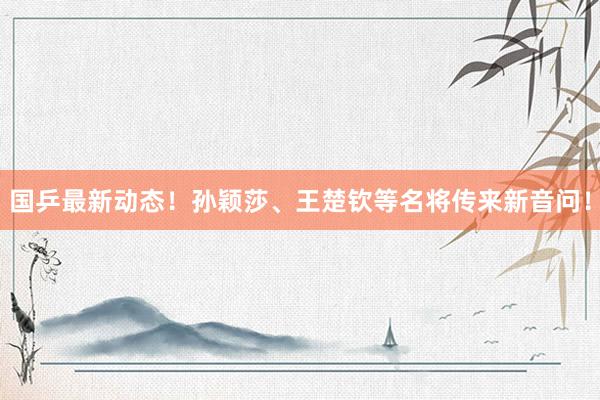 国乒最新动态！孙颖莎、王楚钦等名将传来新音问！